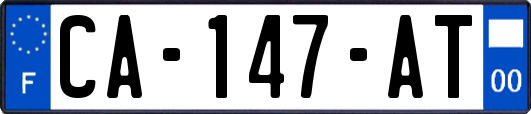 F
CA-147-AT
00